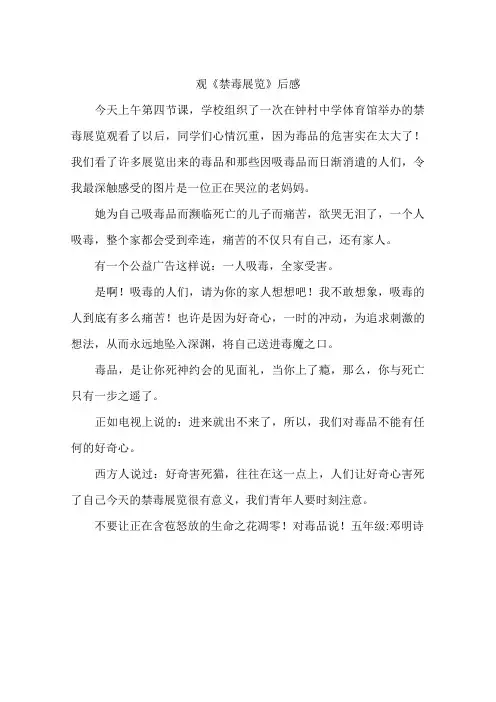 观《禁毒展览》后感

今天上午第四节课，学校组织了一次在钟村中学体育馆举办的禁毒展览观看了以后，同学们心情沉重，因为毒品的危害实在太大了！我们看了许多展览出来的毒品和那些因吸毒品而日渐消遣的人们，令我最深触感受的图片是一位正在哭泣的老妈妈。

她为自己吸毒品而濒临死亡的儿子而痛苦，欲哭无泪了，一个人吸毒，整个家都会受到牵连，痛苦的不仅只有自己，还有家人。

有一个公益广告这样说：一人吸毒，全家受害。

是啊！吸毒的人们，请为你的家人想想吧！我不敢想象，吸毒的人到底有多么痛苦！也许是因为好奇心，一时的冲动，为追求刺激的想法，从而永远地坠入深渊，将自己送进毒魔之口。

毒品，是让你死神约会的见面礼，当你上了瘾，那么，你与死亡只有一步之遥了。

正如电视上说的：进来就出不来了，所以，我们对毒品不能有任何的好奇心。

西方人说过：好奇害死猫，往往在这一点上，人们让好奇心害死了自己今天的禁毒展览很有意义，我们青年人要时刻注意。

不要让正在含苞怒放的生命之花凋零！对毒品说！五年级:邓明诗